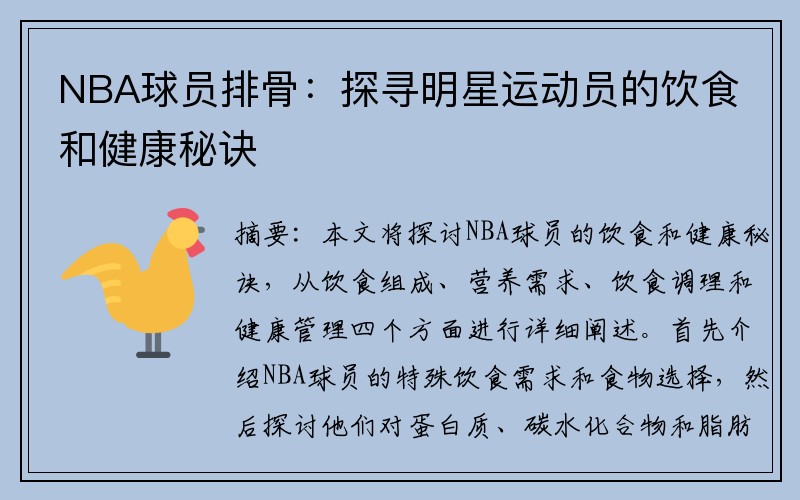 NBA球员排骨：探寻明星运动员的饮食和健康秘诀

摘要：本文将探讨NBA球员的饮食和健康秘诀，从饮食组成、营养需求、饮食调理和健康管理四个方面进行详细阐述。首先介绍NBA球员的特殊饮食需求和食物选择，然后探讨他们对蛋白质、碳水化合物和脂肪